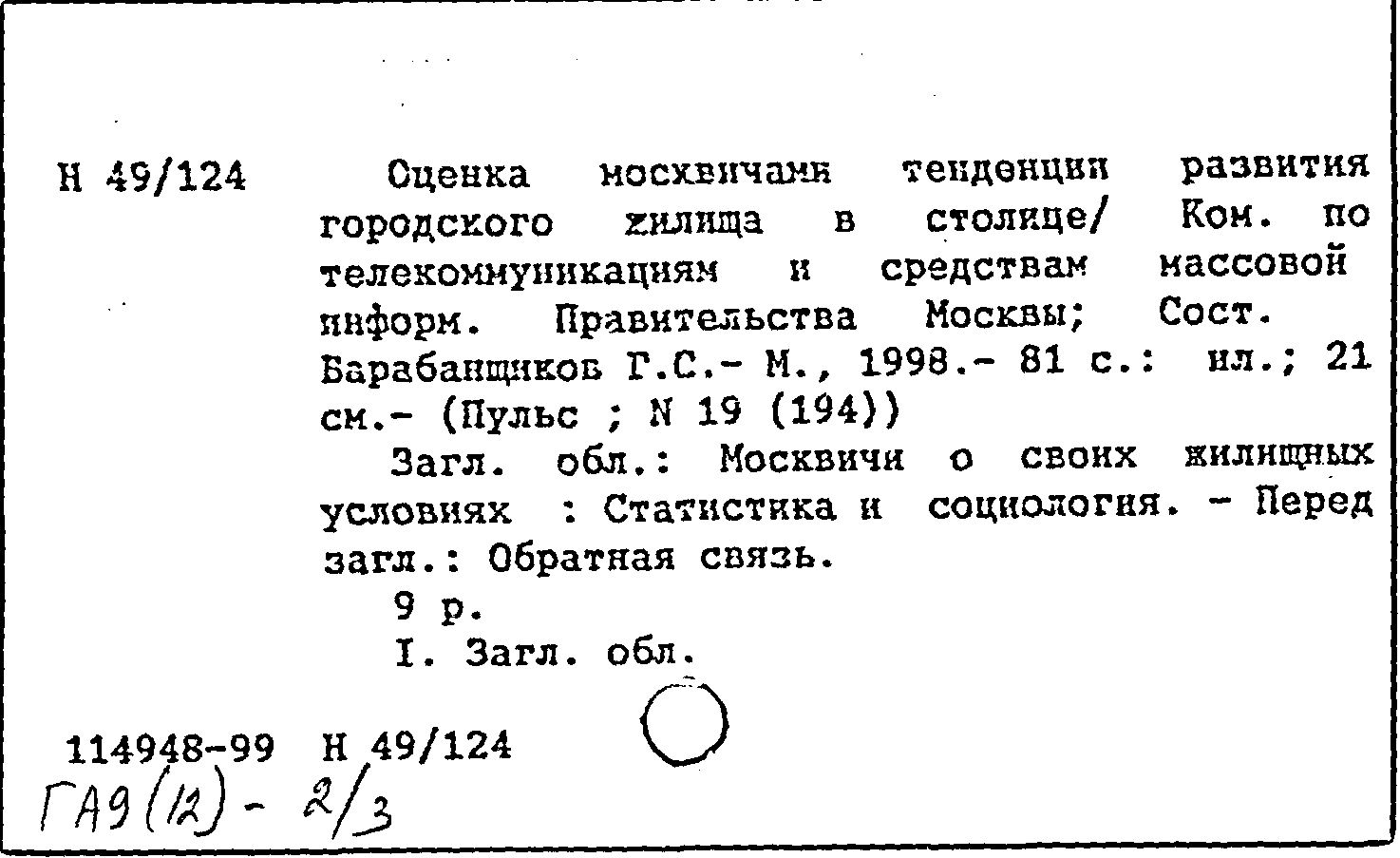 Н 49/124

Оценка москвичами тенденции развития городского жилища в столице/ Ком. по телекоммуникациям и средствам массовой информ. Правительства Москвы; Сост. Барабанщиков Г.С.- М., 1998.- 81 с.: ил.; 21 см.- (Пульс ; N 19 (194))

Загл. обл.: Москвичи о своих жилищных условиях : Статистика и социология. - Перед загл.: Обратная связь.

9 р.

I. Загл. обл.

114948-99 Н 49/124
ГА9(12) - 2/3